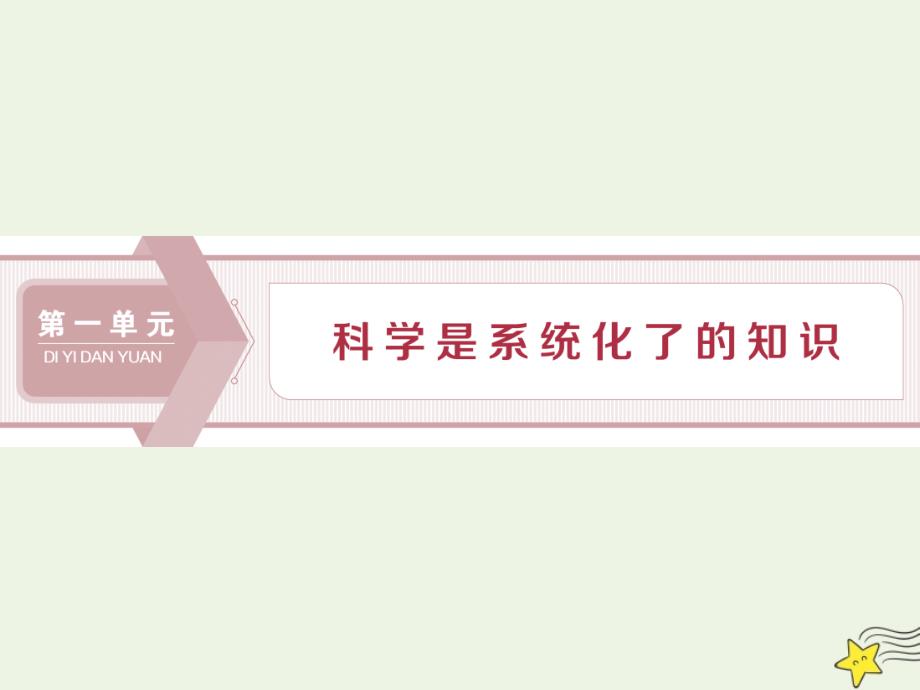 第一单元
DI YI DAN YUAN

科学是系统化了的知识